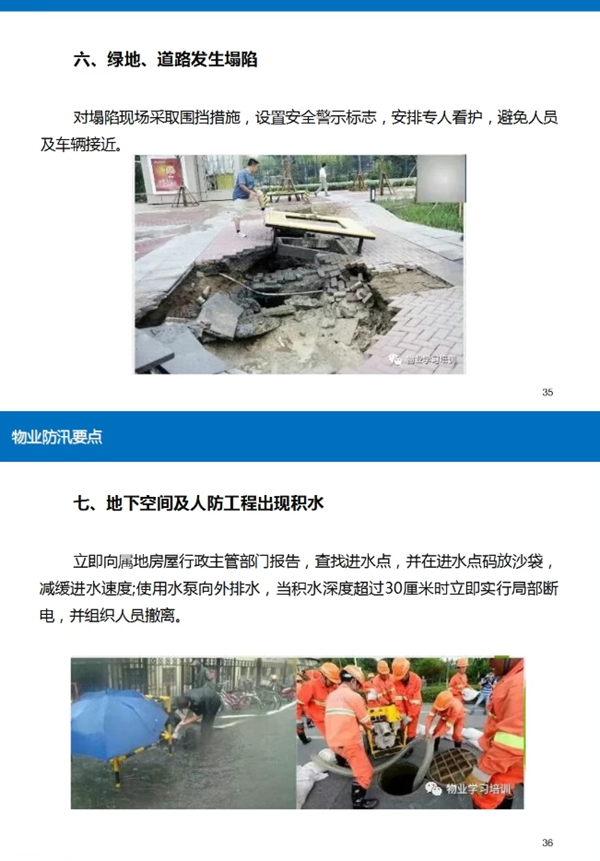 六、绿地、道路发生塌陷

对塌陷现场采取围挡措施，设置安全警示标志，安排专人看护，避免人员及车辆接近。

物业学习培训

35

物业防汛要点

七、地下空间及人防工程出现积水

立即向属地房屋行政主管部门报告，查找进水点，并在进水点码放沙袋，减缓进水速度;使用水泵向外排水，当积水深度超过30厘米时立即实行局部断电，并组织人员撤离。

物业学习培训

36